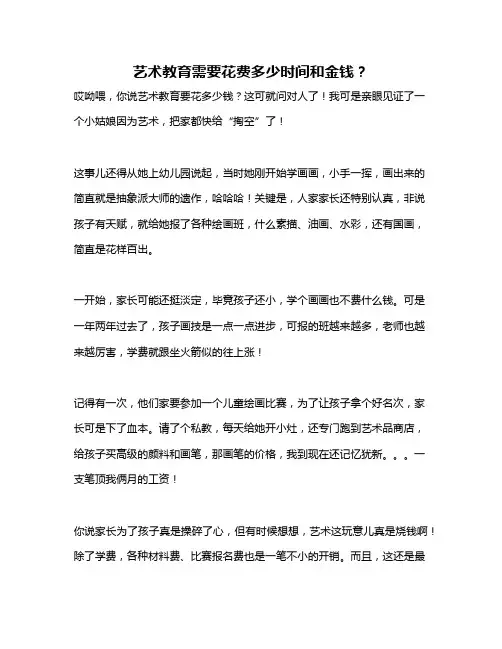 艺术教育需要花费多少时间和金钱？

哎呦喂，你说艺术教育要花多少钱？这可就问对人了！我可是亲眼见证了一个小姑娘因为艺术，把家都快给“掏空”了！

这事儿还得从她上幼儿园说起，当时她刚开始学画画，小手一挥，画出来的简直就是抽象派大师的遗作，哈哈哈！关键是，人家家长还特别认真，非说孩子有天赋，就给她报了各种绘画班，什么素描、油画、水彩，还有国画，简直是花样百出。

一开始，家长可能还挺淡定，毕竟孩子还小，学个画画也不费什么钱。可是一年两年过去了，孩子画技是一点一点进步，可报的班越来越多，老师也越来越厉害，学费就跟坐火箭似的往上涨！

记得有一次，他们家要参加一个儿童绘画比赛，为了让孩子拿个好名次，家长可是下了血本。请了个私教，每天给她开小灶，还专门跑到艺术品商店，给孩子买高级的颜料和画笔，那画笔的价格，我到现在还记忆犹新。。。一支笔顶我俩月的工资！

你说家长为了孩子真是操碎了心，但有时候想想，艺术这玩意儿真是烧钱啊！除了学费，各种材料费、比赛报名费也是一笔不小的开销。而且，这还是最